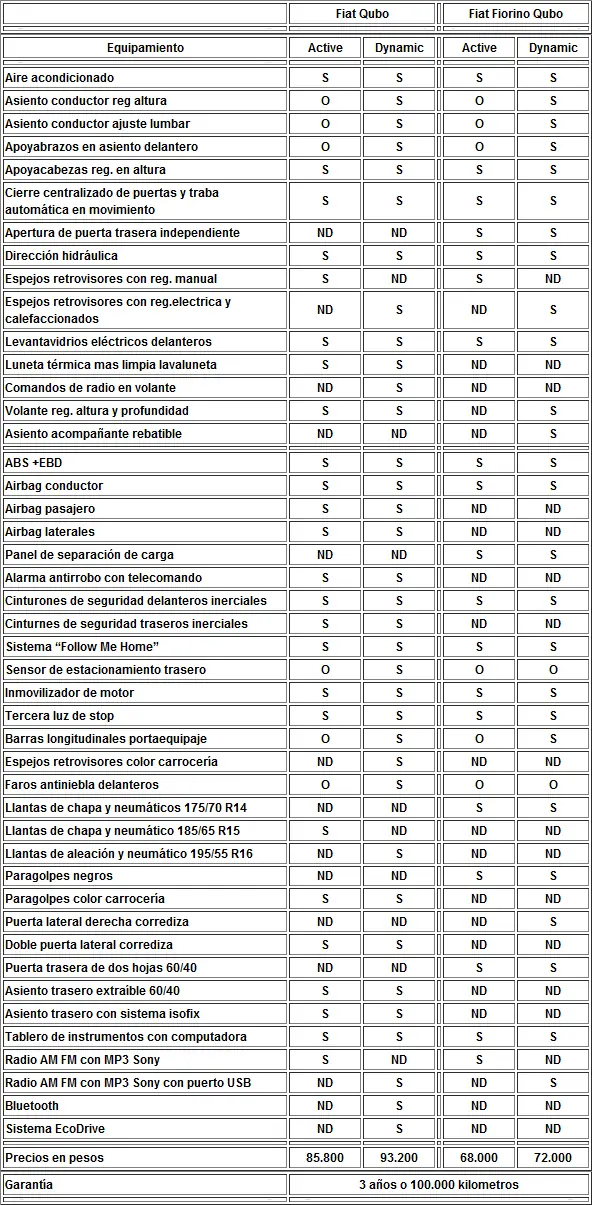 |  | Fiat Qubo |  | Fiat Fiorino Qubo |  |
|---|---|---|---|---|
| Equipamiento | Active | Dynamic | Active | Dynamic |
| Aire acondicionado | S | S | S | S |
| Asiento conductor reg altura | O | S | O | S |
| Asiento conductor ajuste lumbar | O | S | O | S |
| Apoyabrazos en asiento delantero | O | S | O | S |
| Apoyacabezas reg. en altura | S | S | S | S |
| Cierre centralizado de puertas y traba automática en movimiento | S | S | S | S |
| Apertura de puerta trasera independiente | ND | ND | S | S |
| Dirección hidráulica | S | S | S | S |
| Espejos retrovisores con reg. manual | S | ND | S | ND |
| Espejos retrovisores con reg.electrica y calefaccionados | ND | S | ND | S |
| Levantavidrios eléctricos delanteros | S | S | S | S |
| Luneta térmica mas limpia lavaluneta | S | S | ND | ND |
| Comandos de radio en volante | ND | S | ND | ND |
| Volante reg. altura y profundidad | S | S | ND | S |
| Asiento acompañante rebatible | ND | ND | ND | S |
| ABS +EBD | S | S | S | S |
| Airbag conductor | S | S | S | S |
| Airbag pasajero | S | S | ND | ND |
| Airbag laterales | S | S | ND | ND |
| Panel de separación de carga | ND | ND | S | S |
| Alarma antirrobo con telecomando | S | S | ND | ND |
| Cinturones de seguridad delanteros inerciales | S | S | S | S |
| Cinturnes de seguridad traseros inerciales | S | S | ND | ND |
| Sistema "Follow Me Home" | S | S | S | S |
| Sensor de estacionamiento trasero | O | S | O | O |
| Inmovilizador de motor | S | S | S | S |
| Tercera luz de stop | S | S | S | S |
| Barras longitudinales portaequipaje | O | S | O | S |
| Espejos retrovisores color carrocería | ND | S | ND | ND |
| Faros antiniebla delanteros | O | S | O | O |
| Llantas de chapa y neumáticos 175/70 R14 | ND | ND | S | S |
| Llantas de chapa y neumático 185/65 R15 | S | ND | ND | ND |
| Llantas de aleación y neumático 195/55 R16 | ND | S | ND | ND |
| Paragolpes negros | ND | ND | S | S |
| Paragolpes color carrocería | S | S | ND | ND |
| Puerta lateral derecha corrediza | ND | ND | ND | S |
| Doble puerta lateral corrediza | S | S | ND | ND |
| Puerta trasera de dos hojas 60/40 | ND | ND | S | S |
| Asiento trasero extraíble 60/40 | S | S | ND | ND |
| Asiento trasero con sistema isofix | S | S | ND | ND |
| Tablero de instrumentos con computadora | S | S | S | S |
| Radio AM FM con MP3 Sony | S | ND | S | ND |
| Radio AM FM con MP3 Sony con puerto USB | ND | S | ND | S |
| Bluetooth | ND | S | ND | ND |
| Sistema EcoDrive | ND | S | ND | ND |
| Precios en pesos | 85.800 | 93.200 | 68.000 | 72.000 |
| Garantía | 3 años o 100.000 kilometros |  |  |  |